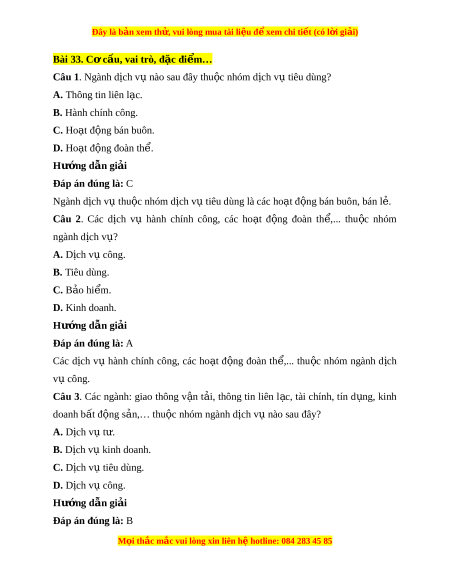 Đây là bản xem thử, vui lòng mua tài liệu để xem chi tiết (có lời giải)

Bài 33. Cơ cấu, vai trò, đặc điểm…

Câu 1. Ngành dịch vụ nào sau đây thuộc nhóm dịch vụ tiêu dùng?

A. Thông tin liên lạc.

B. Hành chính công.

C. Hoạt động bán buôn.

D. Hoạt động đoàn thể.

Hướng dẫn giải

Đáp án đúng là: C

Ngành dịch vụ thuộc nhóm dịch vụ tiêu dùng là các hoạt động bán buôn, bán lẻ.

Câu 2. Các dịch vụ hành chính công, các hoạt động đoàn thể,... thuộc nhóm ngành dịch vụ?

A. Dịch vụ công.

B. Tiêu dùng.

C. Bảo hiểm.

D. Kinh doanh.

Hướng dẫn giải

Đáp án đúng là: A

Các dịch vụ hành chính công, các hoạt động đoàn thể,... thuộc nhóm ngành dịch vụ công.

Câu 3. Các ngành: giao thông vận tải, thông tin liên lạc, tài chính, tín dụng, kinh doanh bất động sản,… thuộc nhóm ngành dịch vụ nào sau đây?

A. Dịch vụ tư.

B. Dịch vụ kinh doanh.

C. Dịch vụ tiêu dùng.

D. Dịch vụ công.

Hướng dẫn giải

Đáp án đúng là: B

Mọi thắc mắc vui lòng xin liên hệ hotline: 084 283 45 85